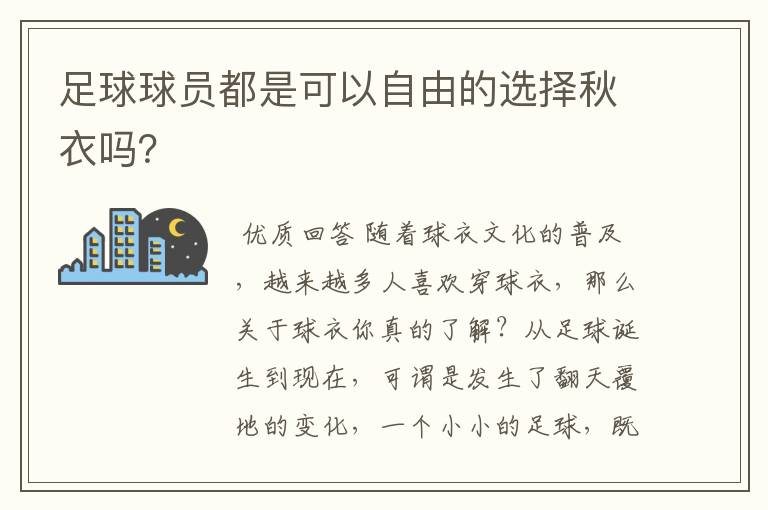 足球球员都是可以自由的选择秋衣吗?

优质回答 随着球衣文化的普及，越来越多人喜欢穿球衣，那么关于球衣你真的了解？从足球诞生到现在，可谓是发生了翻天覆地的变化，一个小小的足球，既